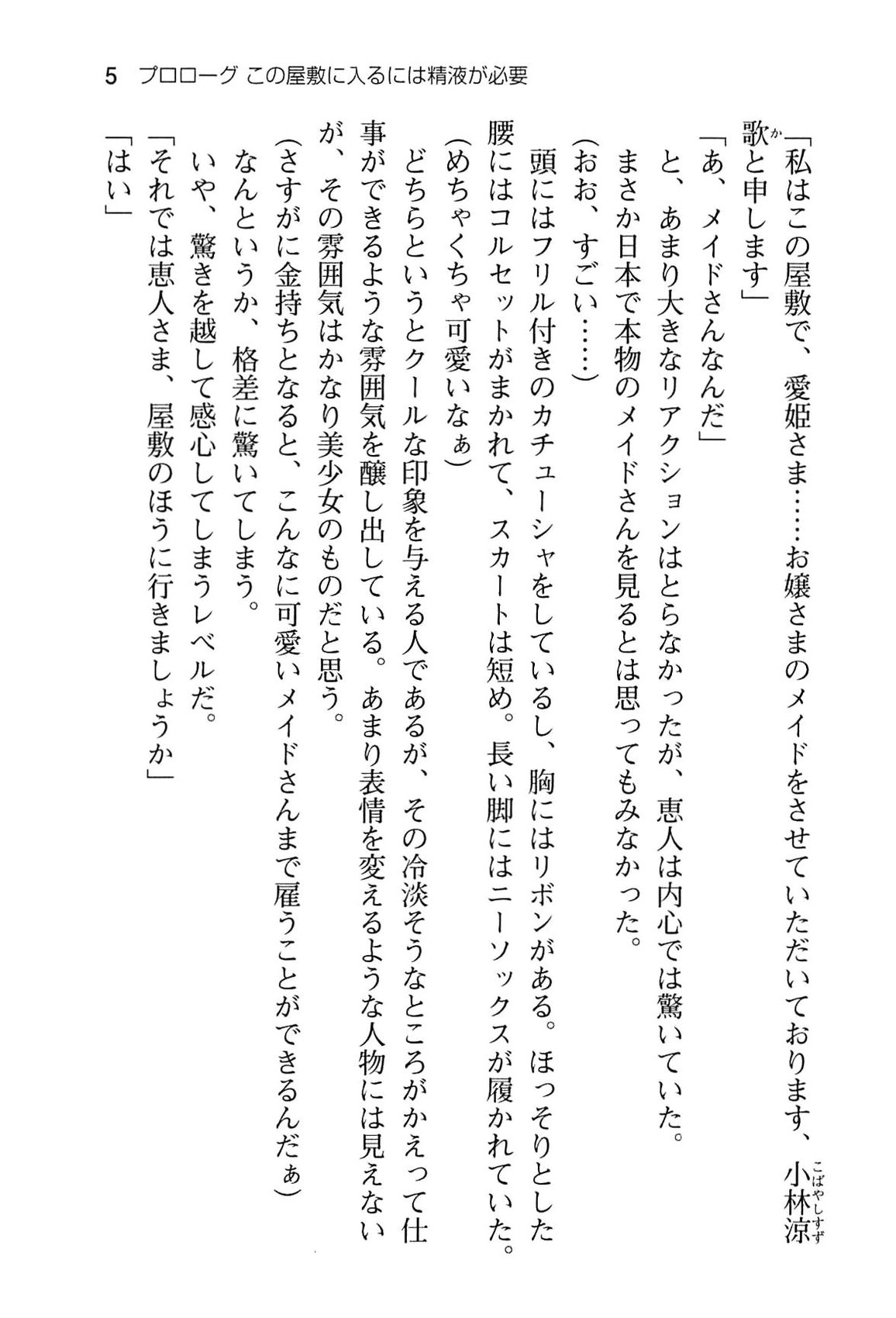 5　プロローグ この屋敷に入るには精液が必要

「私はこの屋敷で、愛姫さま……お嬢さまのメイドをさせていただいております、小林涼歌と申します」

「あ、メイドさんなんだ」

と、あまり大きなリアクションはとらなかったが、恵人は内心では驚いていた。

まさか日本で本物のメイドさんを見るとは思ってもみなかった。

（おお、すごい……）

頭にはフリル付きのカチューシャをしているし、胸にはリボンがある。ほっそりとした腰にはコルセットがまかれて、スカートは短め。長い脚にはニーソックスが履かれていた。

（めちゃくちゃ可愛いなぁ）

どちらというとクールな印象を与える人であるが、その冷淡そうなところがかえって仕事ができるような雰囲気を醸し出している。あまり表情を変えるような人物には見えないが、その雰囲気はかなり美少女のものだと思う。

（さすがに金持ちとなると、こんなに可愛いメイドさんまで雇うことができるんだぁ）

なんというか、格差に驚いてしまう。

いや、驚きを越して感心してしまうレベルだ。

「それでは恵人さま、屋敷のほうに行きましょうか」

「はい」